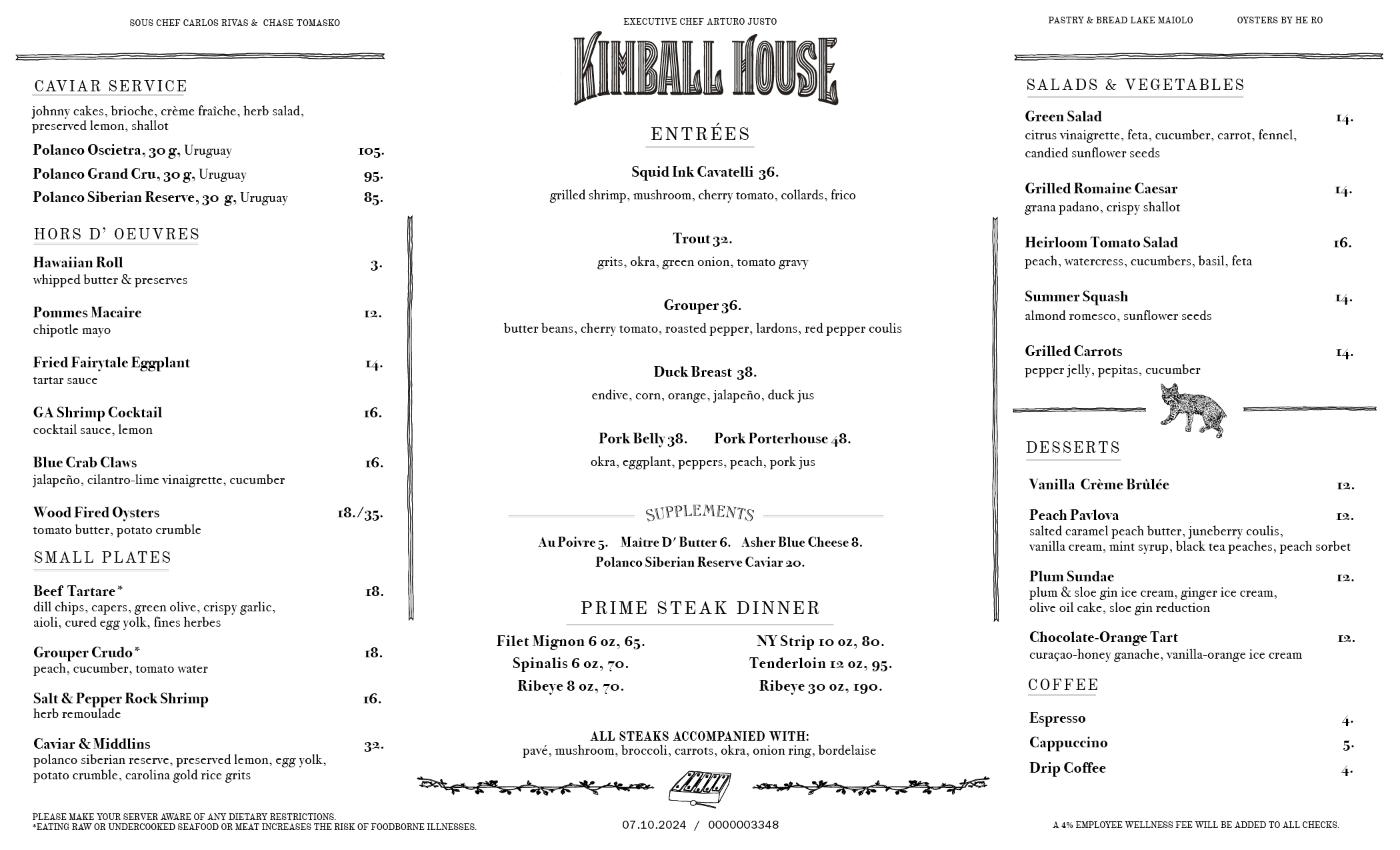 SOUS CHEF CARLOS RIVAS & CHASE TOMASKO

CAVIAR SERVICE
johnny cakes, brioche, crème fraîche, herb salad, preserved lemon, shallot
Polanco Oscietra, 30 g, Uruguay 105.
Polanco Grand Cru, 30 g, Uruguay 95.
Polanco Siberian Reserve, 30 g, Uruguay 85.

HORS D' OEUVRES
Hawaiian Roll 3.
whipped butter & preserves
Pommes Macaire 12.
chipotle mayo
Fried Fairytale Eggplant 14.
tartar sauce
GA Shrimp Cocktail 16.
cocktail sauce, lemon
Blue Crab Claws 16.
jalapeño, cilantro-lime vinaigrette, cucumber
Wood Fired Oysters 18./35.
tomato butter, potato crumble

SMALL PLATES
Beef Tartare* 18.
dill chips, capers, green olive, crispy garlic, aioli, cured egg yolk, fines herbes
Grouper Crudo* 18.
peach, cucumber, tomato water
Salt & Pepper Rock Shrimp 16.
herb remoulade
Caviar & Middlins 32.
polanco siberian reserve, preserved lemon, egg yolk, potato crumble, carolina gold rice grits

PLEASE MAKE YOUR SERVER AWARE OF ANY DIETARY RESTRICTIONS.
*EATING RAW OR UNDERCOOKED SEAFOOD OR MEAT INCREASES THE RISK OF FOODBORNE ILLNESSES.

EXECUTIVE CHEF ARTURO JUSTO
KIMBALL HOUSE

ENTRÉES
Squid Ink Cavatelli 36.
grilled shrimp, mushroom, cherry tomato, collards, frico
Trout 32.
grits, okra, green onion, tomato gravy
Grouper 36.
butter beans, cherry tomato, roasted pepper, lardons, red pepper coulis
Duck Breast 38.
endive, corn, orange, jalapeño, duck jus
Pork Belly 38. Pork Porterhouse 48.
okra, eggplant, peppers, peach, pork jus

SUPPLEMENTS
Au Poivre 5. Maître D' Butter 6. Asher Blue Cheese 8.
Polanco Siberian Reserve Caviar 20.

PRIME STEAK DINNER
Filet Mignon 6 oz, 65.
Spinalis 6 oz, 70.
Ribeye 8 oz, 70.
NY Strip 10 oz, 80.
Tenderloin 12 oz, 95.
Ribeye 30 oz, 190.

ALL STEAKS ACCOMPANIED WITH:
pavé, mushroom, broccoli, carrots, okra, onion ring, bordelaise

07.10.2024 / 0000003348

PASTRY & BREAD LAKE MAIOLO OYSTERS BY HE RO

SALADS & VEGETABLES
Green Salad 14.
citrus vinaigrette, feta, cucumber, carrot, fennel, candied sunflower seeds
Grilled Romaine Caesar 14.
grana padano, crispy shallot
Heirloom Tomato Salad 16.
peach, watercress, cucumbers, basil, feta
Summer Squash 14.
almond romesco, sunflower seeds
Grilled Carrots 14.
pepper jelly, pepitas, cucumber

DESSERTS
Vanilla Crème Brûlée 12.
Peach Pavlova 12.
salted caramel peach butter, juneberry coulis, vanilla cream, mint syrup, black tea peaches, peach sorbet
Plum Sundae 12.
plum & sloe gin ice cream, ginger ice cream, olive oil cake, sloe gin reduction
Chocolate-Orange Tart 12.
curaçao-honey ganache, vanilla-orange ice cream

COFFEE
Espresso 4.
Cappuccino 5.
Drip Coffee 4.

A 4% EMPLOYEE WELLNESS FEE WILL BE ADDED TO ALL CHECKS.